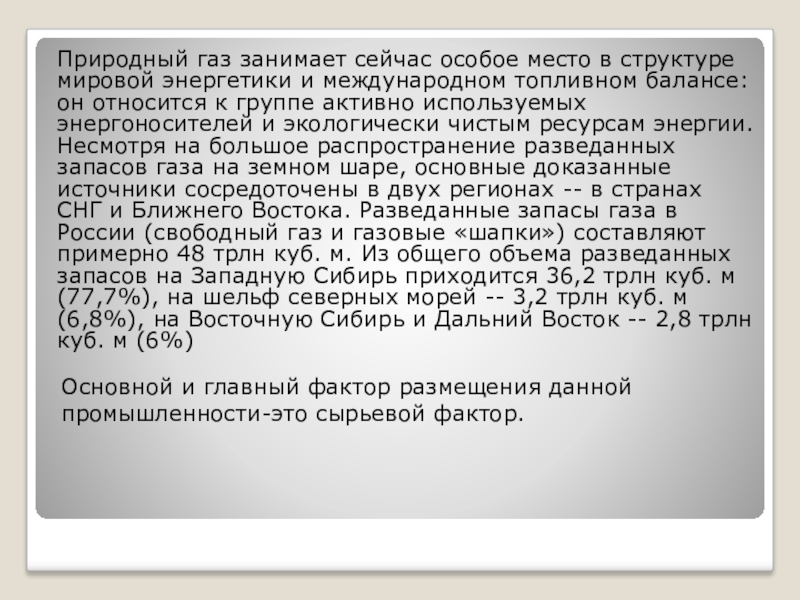 Природный газ занимает сейчас особое место в структуре мировой энергетики и международном топливном балансе: он относится к группе активно используемых энергоносителей и экологически чистым ресурсам энергии. Несмотря на большое распространение разведанных запасов газа на земном шаре, основные доказанные источники сосредоточены в двух регионах -- в странах СНГ и Ближнего Востока. Разведанные запасы газа в России (свободный газ и газовые «шапки») составляют примерно 48 трлн куб. м. Из общего объема разведанных запасов на Западную Сибирь приходится 36,2 трлн куб. м (77,7%), на шельф северных морей -- 3,2 трлн куб. м (6,8%), на Восточную Сибирь и Дальний Восток -- 2,8 трлн куб. м (6%)

Основной и главный фактор размещения данной промышленности-это сырьевой фактор.